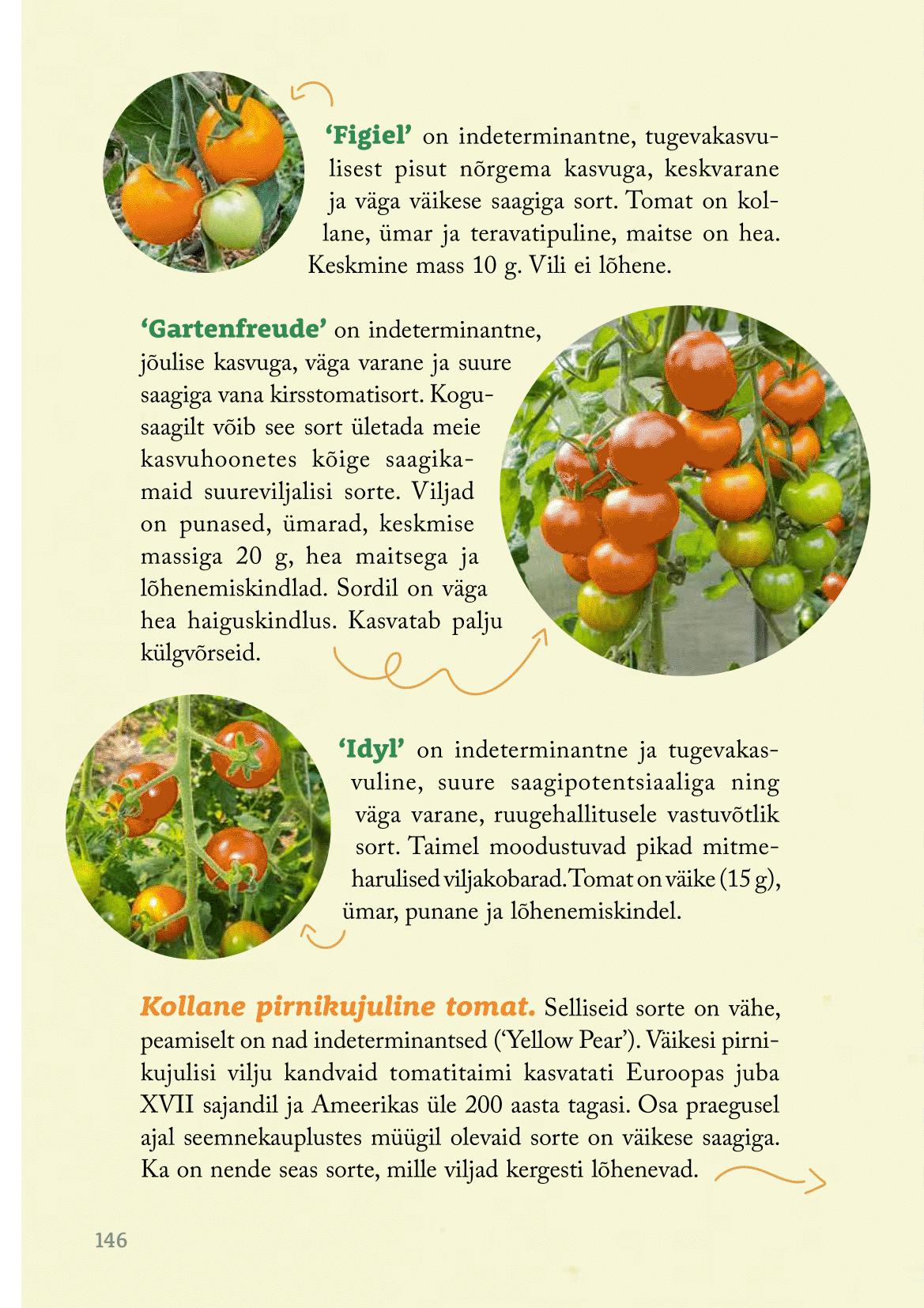 ‘Figiel’ on indeterminantne, tugevakasvulisest pisut nõrgema kasvuga, keskvarane ja väga väikese saagiga sort. Tomat on kollane, ümar ja teravatipuline, maitse on hea. Keskmine mass 10 g. Vili ei lõhene.

‘Gartenfreude’ on indeterminantne, jõulise kasvuga, väga varane ja suure saagiga vana kirsstomatisort. Kogusaagilt võib see sort ületada meie kasvuhoonetes kõige saagikamaid suureviljalisi sorte. Viljad on punased, ümarad, keskmise massiga 20 g, hea maitsega ja lõhenemiskindlad. Sordil on väga hea haiguskindlus. Kasvatab palju külgvõrseid.

‘Idyl’ on indeterminantne ja tugevakasvuline, suure saagipotentsiaaliga ning väga varane, ruugehallitusele vastuvõtlik sort. Taimel moodustuvad pikad mitmeharulised viljakobarad. Tomat on väike (15 g), ümar, punane ja lõhenemiskindel.

Kollane pirnikujuline tomat. Selliseid sorte on vähe, peamiselt on nad indeterminantsed (‘Yellow Pear’). Väikesi pirnikujulisi vilju kandvaid tomatitaimi kasvatati Euroopas juba XVII sajandil ja Ameerikas üle 200 aasta tagasi. Osa praegusel ajal seemnekauplustes müügil olevaid sorte on väikese saagiga. Ka on nende seas sorte, mille viljad kergesti lõhenevad.

146